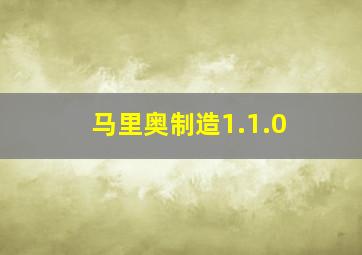 马里奥制造1.1.0